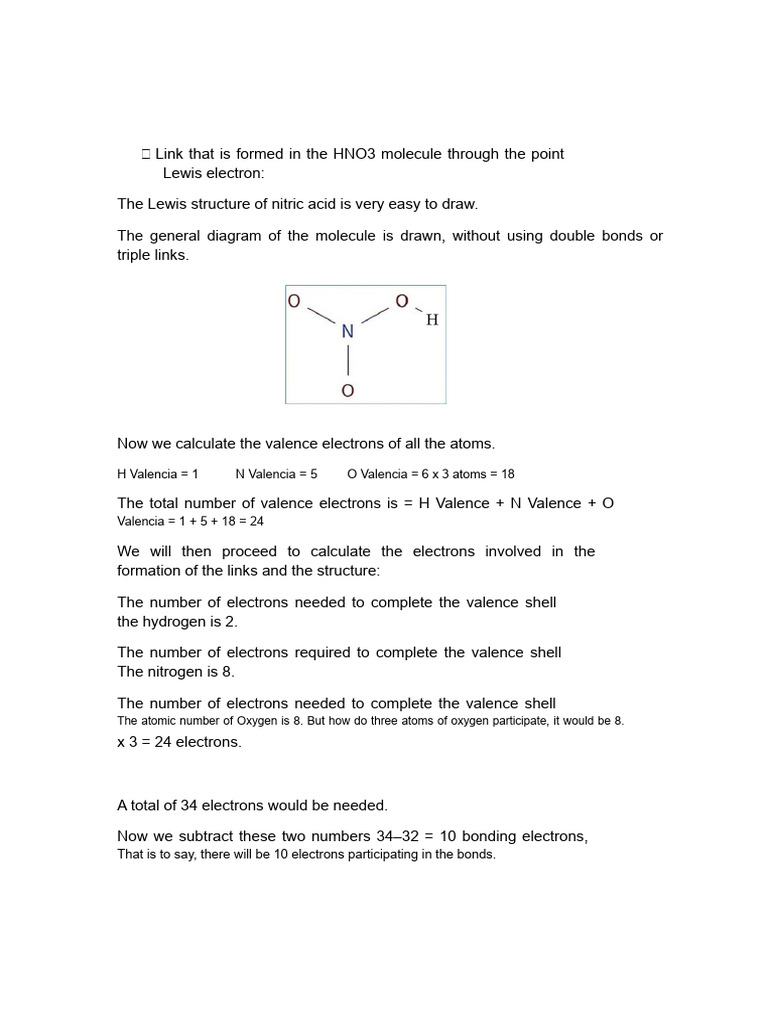 Link that is formed in the HNO3 molecule through the point Lewis electron:

The Lewis structure of nitric acid is very easy to draw.

The general diagram of the molecule is drawn, without using double bonds or triple links.

O O H N O

Now we calculate the valence electrons of all the atoms.

H Valencia = 1 N Valencia = 5 O Valencia = 6 x 3 atoms = 18

The total number of valence electrons is = H Valence + N Valence + O Valencia = 1 + 5 + 18 = 24

We will then proceed to calculate the electrons involved in the formation of the links and the structure:

The number of electrons needed to complete the valence shell the hydrogen is 2.

The number of electrons required to complete the valence shell The nitrogen is 8.

The number of electrons needed to complete the valence shell The atomic number of Oxygen is 8. But how do three atoms of oxygen participate, it would be 8. x 3 = 24 electrons.

A total of 34 electrons would be needed.

Now we subtract these two numbers 34–32 = 10 bonding electrons, That is to say, there will be 10 electrons participating in the bonds.